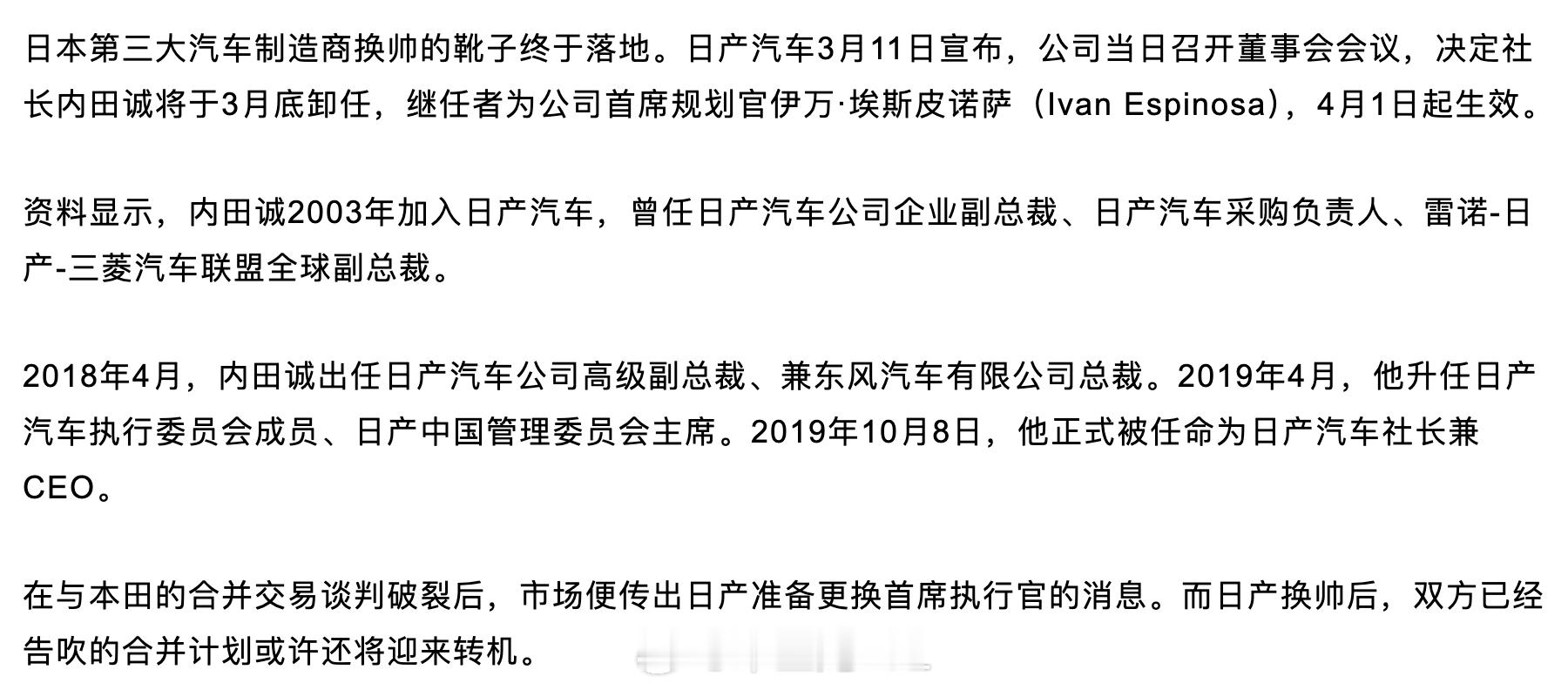 日本第三大汽车制造商换帅的靴子终于落地。日产汽车3月11日宣布，公司当日召开董事会会议，决定社长内田诚将于3月底卸任，继任者为公司首席规划官伊万·埃斯皮诺萨（Ivan Espinosa），4月1日起生效。

资料显示，内田诚2003年加入日产汽车，曾任日产汽车公司企业副总裁、日产汽车采购负责人、雷诺-日产-三菱汽车联盟全球副总裁。

2018年4月，内田诚出任日产汽车公司高级副总裁、兼东风汽车有限公司总裁。2019年4月，他升任日产汽车执行委员会成员、日产中国管理委员会主席。2019年10月8日，他正式被任命为日产汽车社长兼CEO。

在与本田的合并交易谈判破裂后，市场便传出日产准备更换首席执行官的消息。而日产换帅后，双方已经告吹的合并计划或许还将迎来转机。